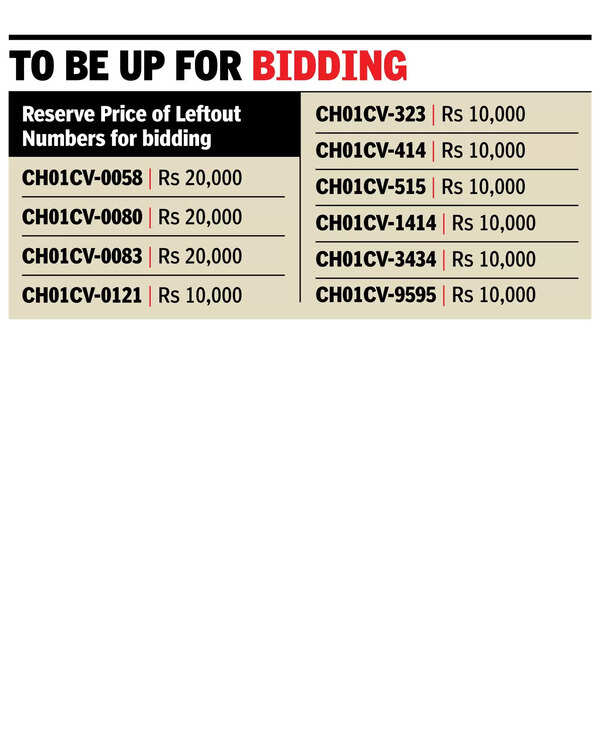 TO BE UP FOR BIDDING

Reserve Price of Leftout Numbers for bidding

CH01CV-0058 | Rs 20,000
CH01CV-0080 | Rs 20,000
CH01CV-0083 | Rs 20,000
CH01CV-0121 | Rs 10,000

CH01CV-323 | Rs 10,000
CH01CV-414 | Rs 10,000
CH01CV-515 | Rs 10,000
CH01CV-1414 | Rs 10,000
CH01CV-3434 | Rs 10,000
CH01CV-9595 | Rs 10,000